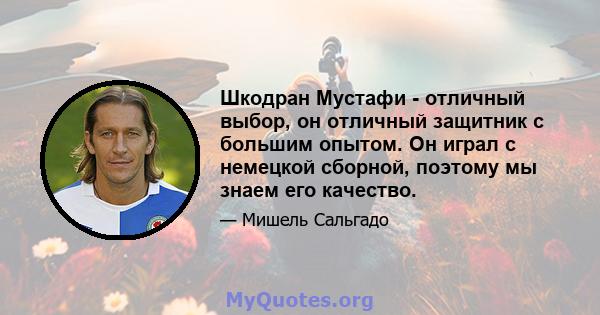 Шкодран Мустафи - отличный выбор, он отличный защитник с большим опытом. Он играл с немецкой сборной, поэтому мы знаем его качество.

— Мишель Сальгадо

MyQuotes.org